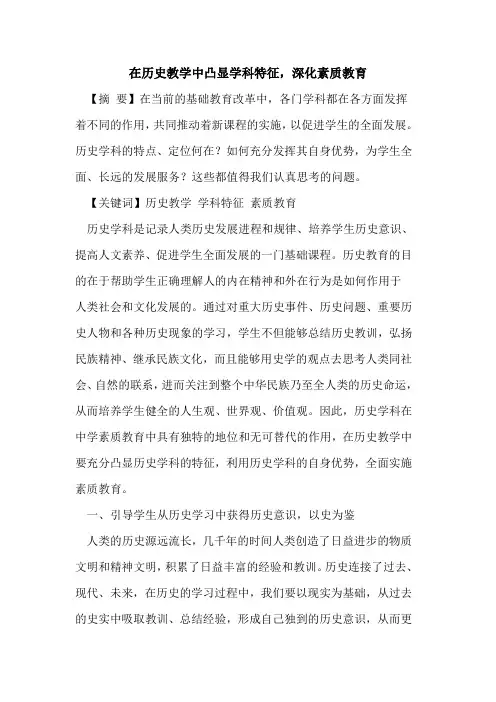 在历史教学中凸显学科特征，深化素质教育

【摘 要】在当前的基础教育改革中，各门学科都在各方面发挥着不同的作用，共同推动着新课程的实施，以促进学生的全面发展。历史学科的特点、定位何在？如何充分发挥其自身优势，为学生全面、长远的发展服务？这些都值得我们认真思考的问题。

【关键词】历史教学 学科特征 素质教育

历史学科是记录人类历史发展进程和规律、培养学生历史意识、提高人文素养、促进学生全面发展的一门基础课程。历史教育的目的在于帮助学生正确理解人的内在精神和外在行为是如何作用于人类社会和文化发展的。通过对重大历史事件、历史问题、重要历史人物和各种历史现象的学习，学生不但能够总结历史教训，弘扬民族精神、继承民族文化，而且能够用史学的观点去思考人类同社会、自然的联系，进而关注到整个中华民族乃至全人类的历史命运，从而培养学生健全的人生观、世界观、价值观。因此，历史学科在中学素质教育中具有独特的地位和无可替代的作用，在历史教学中要充分凸显历史学科的特征，利用历史学科的自身优势，全面实施素质教育。

一、引导学生从历史学习中获得历史意识，以史为鉴

人类的历史源远流长，几千年的时间人类创造了日益进步的物质文明和精神文明，积累了日益丰富的经验和教训。历史连接了过去、现代、未来，在历史的学习过程中，我们要以现实为基础，从过去的史实中吸取教训、总结经验，形成自己独到的历史意识，从而更